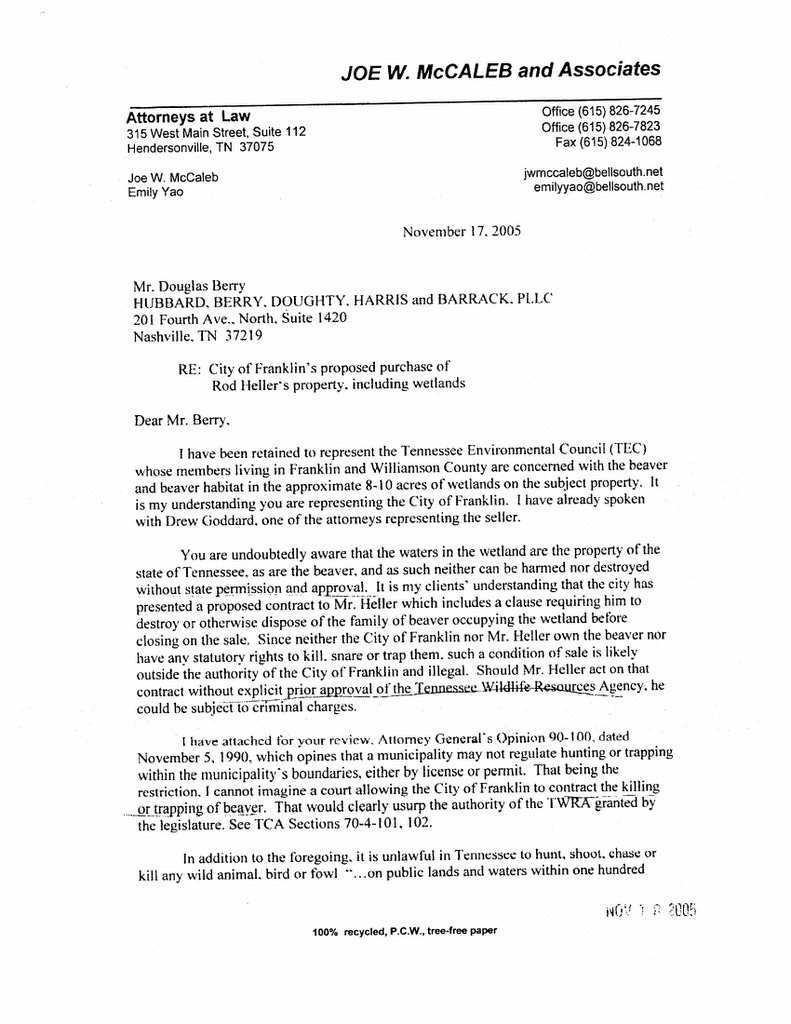 JOE W. McCALEB and Associates

Attorneys at Law
315 West Main Street, Suite 112
Hendersonville, TN 37075

Office (615) 826-7245
Office (615) 826-7823
Fax (615) 824-1068

Joe W. McCaleb
Emily Yao

jwmccaleb@bellsouth.net
emilyyao@bellsouth.net

November 17, 2005

Mr. Douglas Berry
HUBBARD, BERRY, DOUGHTY, HARRIS and BARRACK, PLLC
201 Fourth Ave., North, Suite 1420
Nashville, TN 37219

RE: City of Franklin's proposed purchase of Rod Heller's property, including wetlands

Dear Mr. Berry,

I have been retained to represent the Tennessee Environmental Council (TEC) whose members living in Franklin and Williamson County are concerned with the beaver and beaver habitat in the approximate 8-10 acres of wetlands on the subject property. It is my understanding you are representing the City of Franklin. I have already spoken with Drew Goddard, one of the attorneys representing the seller.

You are undoubtedly aware that the waters in the wetland are the property of the state of Tennessee, as are the beaver, and as such neither can be harmed nor destroyed without state permission and approval. It is my clients' understanding that the city has presented a proposed contract to Mr. Heller which includes a clause requiring him to destroy or otherwise dispose of the family of beaver occupying the wetland before closing on the sale. Since neither the City of Franklin nor Mr. Heller own the beaver nor have any statutory rights to kill, snare or trap them, such a condition of sale is likely outside the authority of the City of Franklin and illegal. Should Mr. Heller act on that contract without explicit prior approval of the Tennessee Wildlife Resources Agency, he could be subject to criminal charges.

I have attached for your review, Attorney General's Opinion 90-100, dated November 5, 1990, which opines that a municipality may not regulate hunting or trapping within the municipality's boundaries, either by license or permit. That being the restriction, I cannot imagine a court allowing the City of Franklin to contract the killing or trapping of beaver. That would clearly usurp the authority of the TWRA granted by the legislature. See TCA Sections 70-4-101, 102.

In addition to the foregoing, it is unlawful in Tennessee to hunt, shoot, chase or kill any wild animal, bird or fowl "...on public lands and waters within one hundred

NOV 1 8 2005

100% recycled, P.C.W., tree-free paper